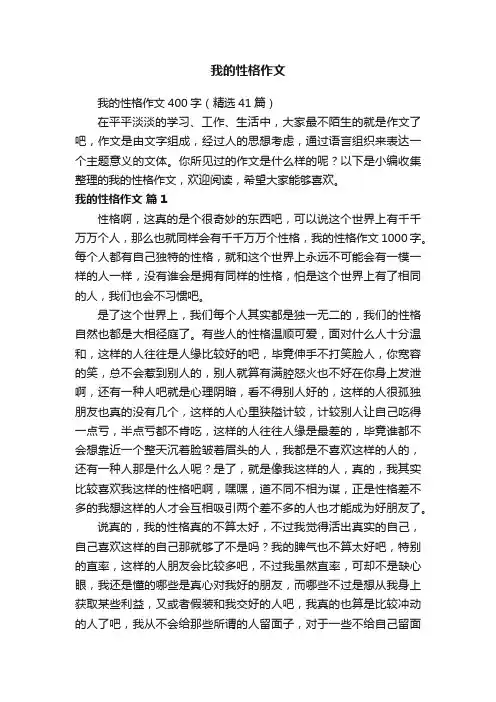 我的性格作文

我的性格作文400字（精选41篇）

在平平淡淡的学习、工作、生活中，大家最不陌生的就是作文了吧，作文是由文字组成，经过人的思想考虑，通过语言组织来表达一个主题意义的文体。你所见过的作文是什么样的呢？以下是小编收集整理的我的性格作文，欢迎阅读，希望大家能够喜欢。

我的性格作文 篇1

性格啊，这真的是个很奇妙的东西吧，可以说这个世界上有千千万万个人，那么也就同样会有千千万万个性格，我的性格作文1000字。每个人都有自己独特的性格，就和这个世界上永远不可能会有一模一样的人一样，没有谁会是拥有同样的性格，怕是这个世界上有了相同的人，我们也会不习惯吧。

是了这个世界上，我们每个人其实都是独一无二的，我们的性格自然也都是大相径庭了。有些人的性格温顺可爱，面对什么人十分温和，这样的人往往是人缘比较好的吧，毕竟伸手不打笑脸人，你宽容的笑，总不会惹到别人的，别人就算有满腔怒火也不好在你身上发泄啊，还有一种人吧就是心理阴暗，看不得别人好的，这样的人很孤独朋友也真的没有几个，这样的人心里狭隘计较，计较别人让自己吃得一点亏，半点亏都不肯吃，这样的人往往人缘是最差的，毕竟谁都不会想靠近一个整天沉着脸皱着眉头的人，我都是不喜欢这样的人的，还有一种人那是什么人呢？是了，就是像我这样的人，真的，我其实比较喜欢我这样的性格吧啊，嘿嘿，道不同不相为谋，正是性格差不多的我想这样的人才会互相吸引两个差不多的人也才能成为好朋友了。

说真的，我的性格真的不算太好，不过我觉得活出真实的自己，自己喜欢这样的自己那就够了不是吗？我的脾气也不算太好吧，特别的直率，这样的人朋友会比较多吧，不过我虽然直率，可却不是缺心眼，我还是懂的哪些是真心对我好的朋友，而哪些不过是想从我身上获取某些利益，又或者假装和我交好的人吧，我真的也算是比较冲动的人了吧，我从不会给那些所谓的人留面子，对于一些不给自己留面